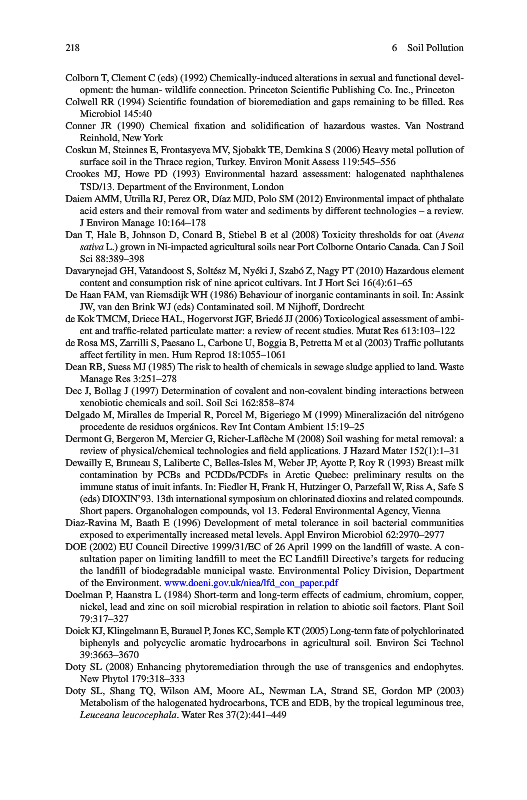 218 6 Soil Pollution

Colborn T, Clement C (eds) (1992) Chemically-induced alterations in sexual and functional development: the human- wildlife connection. Princeton Scientific Publishing Co. Inc., Princeton

Colwell RR (1994) Scientific foundation of bioremediation and gaps remaining to be filled. Res Microbiol 145:40

Conner JR (1990) Chemical fixation and solidification of hazardous wastes. Van Nostrand Reinhold, New York

Coskun M, Steinnes E, Frontasyeva MV, Sjobakk TE, Demkina S (2006) Heavy metal pollution of surface soil in the Thrace region, Turkey. Environ Monit Assess 119:545–556

Crookes MJ, Howe PD (1993) Environmental hazard assessment: halogenated naphthalenes TSD/13. Department of the Environment, London

Daiem AMM, Utrilla RJ, Perez OR, Díaz MJD, Polo SM (2012) Environmental impact of phthalate acid esters and their removal from water and sediments by different technologies – a review. J Environ Manage 10:164–178

Dan T, Hale B, Johnson D, Conard B, Stiebel B et al (2008) Toxicity thresholds for oat (Avena sativa L.) grown in Ni-impacted agricultural soils near Port Colborne Ontario Canada. Can J Soil Sci 88:389–398

Davarynejad GH, Vatandoost S, Soltész M, Nyéki J, Szabó Z, Nagy PT (2010) Hazardous element content and consumption risk of nine apricot cultivars. Int J Hort Sci 16(4):61–65

De Haan FAM, van Riemsdijk WH (1986) Behaviour of inorganic contaminants in soil. In: Assink JW, van den Brink WJ (eds) Contaminated soil. M Nijhoff, Dordrecht

de Kok TMCM, Driece HAL, Hogervorst JGF, Briedé JJ (2006) Toxicological assessment of ambient and traffic-related particulate matter: a review of recent studies. Mutat Res 613:103–122

de Rosa MS, Zarrilli S, Paesano L, Carbone U, Boggia B, Petretta M et al (2003) Traffic pollutants affect fertility in men. Hum Reprod 18:1055–1061

Dean RB, Suess MJ (1985) The risk to health of chemicals in sewage sludge applied to land. Waste Manage Res 3:251–278

Dec J, Bollag J (1997) Determination of covalent and non-covalent binding interactions between xenobiotic chemicals and soil. Soil Sci 162:858–874

Delgado M, Miralles de Imperial R, Porcel M, Bigeriego M (1999) Mineralización del nitrógeno procedente de residuos orgánicos. Rev Int Contam Ambient 15:19–25

Dermont G, Bergeron M, Mercier G, Richer-Laflèche M (2008) Soil washing for metal removal: a review of physical/chemical technologies and field applications. J Hazard Mater 152(1):1–31

Dewailly E, Bruneau S, Laliberte C, Belles-Isles M, Weber JP, Ayotte P, Roy R (1993) Breast milk contamination by PCBs and PCDDs/PCDFs in Arctic Quebec: preliminary results on the immune status of inuit infants. In: Fiedler H, Frank H, Hutzinger O, Parzefall W, Riss A, Safe S (eds) DIOXIN'93. 13th international symposium on chlorinated dioxins and related compounds. Short papers. Organohalogen compounds, vol 13. Federal Environmental Agency, Vienna

Diaz-Ravina M, Baath E (1996) Development of metal tolerance in soil bacterial communities exposed to experimentally increased metal levels. Appl Environ Microbiol 62:2970–2977

DOE (2002) EU Council Directive 1999/31/EC of 26 April 1999 on the landfill of waste. A consultation paper on limiting landfill to meet the EC Landfill Directive's targets for reducing the landfill of biodegradable municipal waste. Environmental Policy Division, Department of the Environment. www.doeni.gov.uk/niea/lfd_con_paper.pdf

Doelman P, Haanstra L (1984) Short-term and long-term effects of cadmium, chromium, copper, nickel, lead and zinc on soil microbial respiration in relation to abiotic soil factors. Plant Soil 79:317–327

Doick KJ, Klingelmann E, Burauel P, Jones KC, Semple KT (2005) Long-term fate of polychlorinated biphenyls and polycyclic aromatic hydrocarbons in agricultural soil. Environ Sci Technol 39:3663–3670

Doty SL (2008) Enhancing phytoremediation through the use of transgenics and endophytes. New Phytol 179:318–333

Doty SL, Shang TQ, Wilson AM, Moore AL, Newman LA, Strand SE, Gordon MP (2003) Metabolism of the halogenated hydrocarbons, TCE and EDB, by the tropical leguminous tree, Leuceana leucocephala. Water Res 37(2):441–449